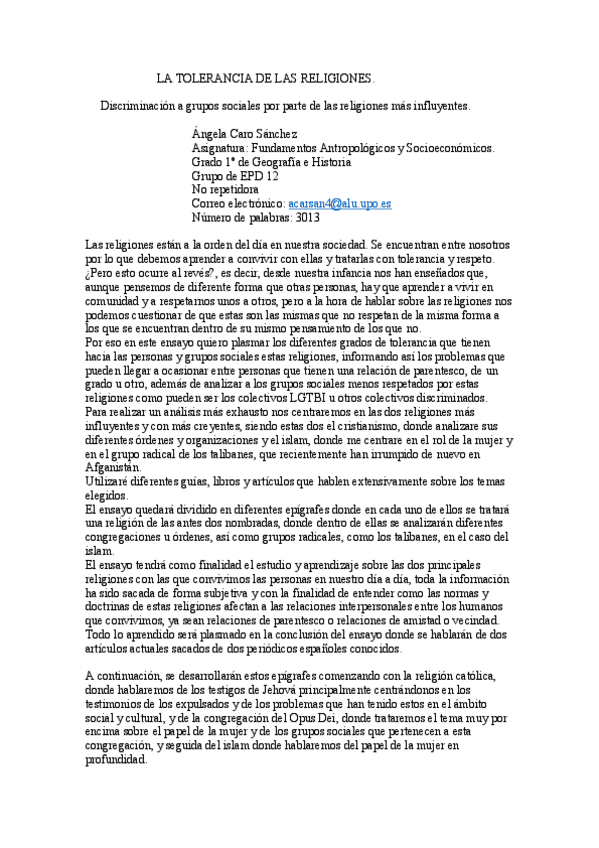 LA TOLERANCIA DE LAS RELIGIONES.

Discriminación a grupos sociales por parte de las religiones más influyentes.

Ángela Caro Sánchez
Asignatura: Fundamentos Antropológicos y Socioeconómicos.
Grado 1º de Geografía e Historia
Grupo de EPD 12
No repetidora
Correo electrónico: acarsan4@alu.upo.es
Número de palabras: 3013

Las religiones están a la orden del día en nuestra sociedad. Se encuentran entre nosotros por lo que debemos aprender a convivir con ellas y tratarlas con tolerancia y respeto. ¿Pero esto ocurre al revés?, es decir, desde nuestra infancia nos han enseñados que, aunque pensemos de diferente forma que otras personas, hay que aprender a vivir en comunidad y a respetarnos unos a otros, pero a la hora de hablar sobre las religiones nos podemos cuestionar de que estas son las mismas que no respetan de la misma forma a los que se encuentran dentro de su mismo pensamiento de los que no.
Por eso en este ensayo quiero plasmar los diferentes grados de tolerancia que tienen hacia las personas y grupos sociales estas religiones, informando así los problemas que pueden llegar a ocasionar entre personas que tienen una relación de parentesco, de un grado u otro, además de analizar a los grupos sociales menos respetados por estas religiones como pueden ser los colectivos LGTBI u otros colectivos discriminados.
Para realizar un análisis más exhausto nos centraremos en las dos religiones más influyentes y con más creyentes, siendo estas dos el cristianismo, donde analizare sus diferentes órdenes y organizaciones y el islam, donde me centrare en el rol de la mujer y en el grupo radical de los talibanes, que recientemente han irrumpido de nuevo en Afganistán.
Utilizaré diferentes guías, libros y artículos que hablen extensivamente sobre los temas elegidos.
El ensayo quedará dividido en diferentes epígrafes donde en cada uno de ellos se tratará una religión de las antes dos nombradas, donde dentro de ellas se analizarán diferentes congregaciones u órdenes, así como grupos radicales, como los talibanes, en el caso del islam.
El ensayo tendrá como finalidad el estudio y aprendizaje sobre las dos principales religiones con las que convivimos las personas en nuestro día a día, toda la información ha sido sacada de forma subjetiva y con la finalidad de entender como las normas y doctrinas de estas religiones afectan a las relaciones interpersonales entre los humanos que convivimos, ya sean relaciones de parentesco o relaciones de amistad o vecindad. Todo lo aprendido será plasmado en la conclusión del ensayo donde se hablarán de dos artículos actuales sacados de dos periódicos españoles conocidos.

A continuación, se desarrollarán estos epígrafes comenzando con la religión católica, donde hablaremos de los testigos de Jehová principalmente centrándonos en los testimonios de los expulsados y de los problemas que han tenido estos en el ámbito social y cultural, y de la congregación del Opus Dei, donde trataremos el tema muy por encima sobre el papel de la mujer y de los grupos sociales que pertenecen a esta congregación, y seguida del islam donde hablaremos del papel de la mujer en profundidad.